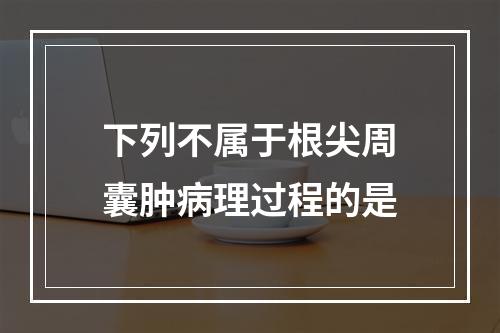 下列不属于根尖周囊肿病理过程的是